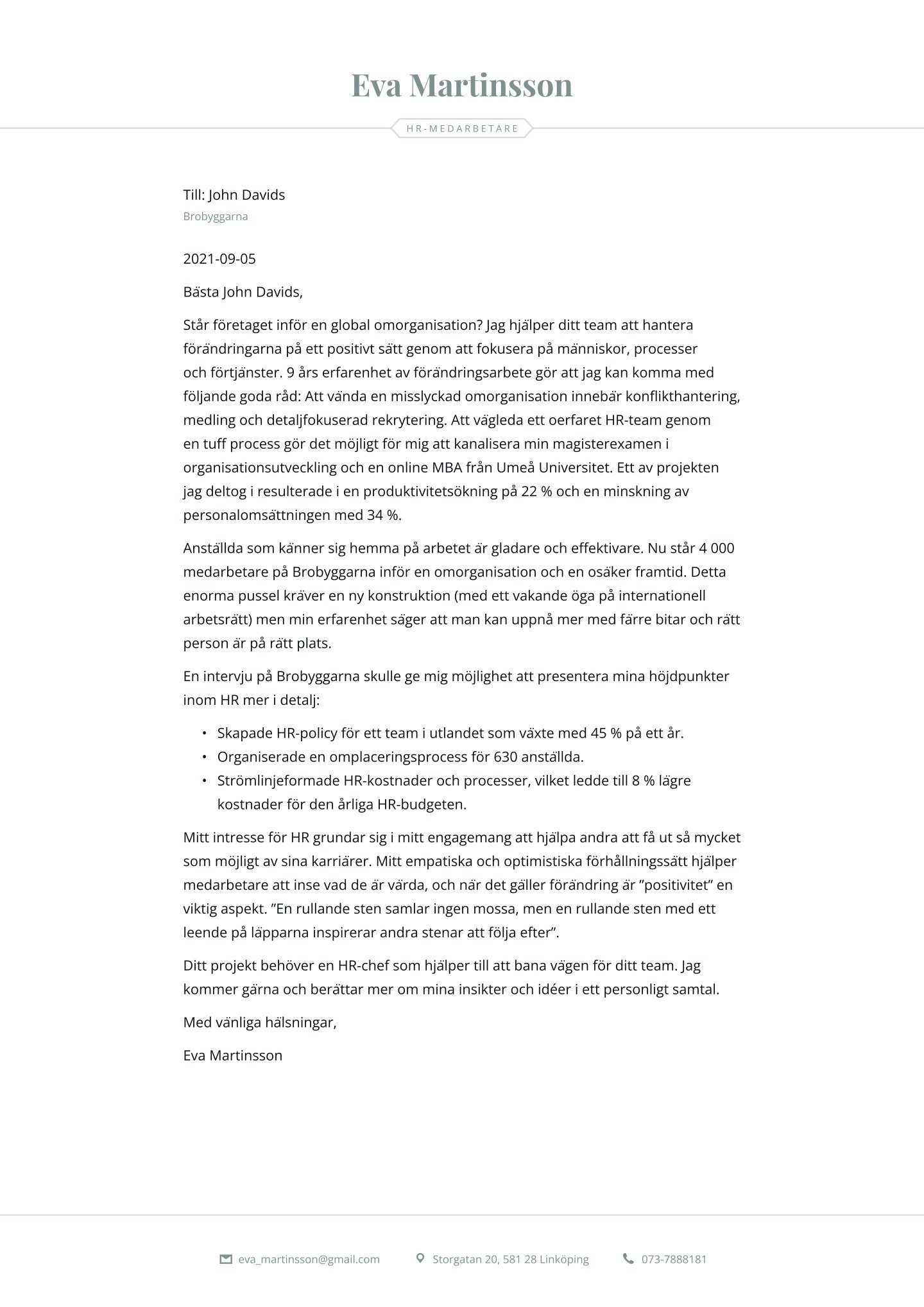 Eva Martinsson

HR-MEDARBETARE

Till: John Davids
Brobyggarna

2021-09-05

Bästa John Davids,

Står företaget inför en global omorganisation? Jag hjälper ditt team att hantera förändringarna på ett positivt sätt genom att fokusera på människor, processer och förtjänster. 9 års erfarenhet av förändringsarbete gör att jag kan komma med följande goda råd: Att vända en misslyckad omorganisation innebär konflikthantering, medling och detaljfokuserad rekrytering. Att vägleda ett oerfaret HR-team genom en tuff process gör det möjligt för mig att kanalisera min magisterexamen i organisationsutveckling och en online MBA från Umeå Universitet. Ett av projekten jag deltog i resulterade i en produktivitetsökning på 22 % och en minskning av personalomsättningen med 34 %.

Anställda som känner sig hemma på arbetet är gladare och effektivare. Nu står 4 000 medarbetare på Brobyggarna inför en omorganisation och en osäker framtid. Detta enorma pussel kräver en ny konstruktion (med ett vakande öga på internationell arbetsrätt) men min erfarenhet säger att man kan uppnå mer med färre bitar och rätt person är på rätt plats.

En intervju på Brobyggarna skulle ge mig möjlighet att presentera mina höjdpunkter inom HR mer i detalj:

• Skapade HR-policy för ett team i utlandet som växte med 45 % på ett år.
• Organiserade en omplaceringsprocess för 630 anställda.
• Strömlinjeformade HR-kostnader och processer, vilket ledde till 8 % lägre kostnader för den årliga HR-budgeten.

Mitt intresse för HR grundar sig i mitt engagemang att hjälpa andra att få ut så mycket som möjligt av sina karriärer. Mitt empatiska och optimistiska förhållningssätt hjälper medarbetare att inse vad de är värda, och när det gäller förändring är ”positivitet” en viktig aspekt. ”En rullande sten samlar ingen mossa, men en rullande sten med ett leende på läpparna inspirerar andra stenar att följa efter”.

Ditt projekt behöver en HR-chef som hjälper till att bana vägen för ditt team. Jag kommer gärna och berättar mer om mina insikter och idéer i ett personligt samtal.

Med vänliga hälsningar,

Eva Martinsson

eva_martinsson@gmail.com Storgatan 20, 581 28 Linköping 073-7888181